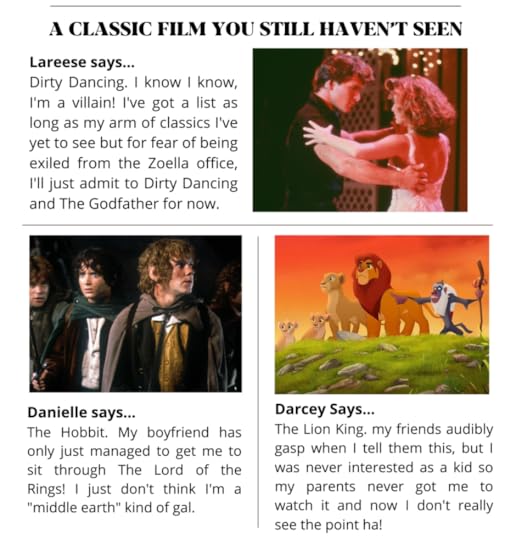 A CLASSIC FILM YOU STILL HAVEN'T SEEN

Lareese says...
Dirty Dancing. I know I know, I'm a villain! I've got a list as long as my arm of classics I've yet to see but for fear of being exiled from the Zoella office, I'll just admit to Dirty Dancing and The Godfather for now.

Danielle says...
The Hobbit. My boyfriend has only just managed to get me to sit through The Lord of the Rings! I just don't think I'm a "middle earth" kind of gal.

Darcey Says...
The Lion King. my friends audibly gasp when I tell them this, but I was never interested as a kid so my parents never got me to watch it and now I don't really see the point ha!